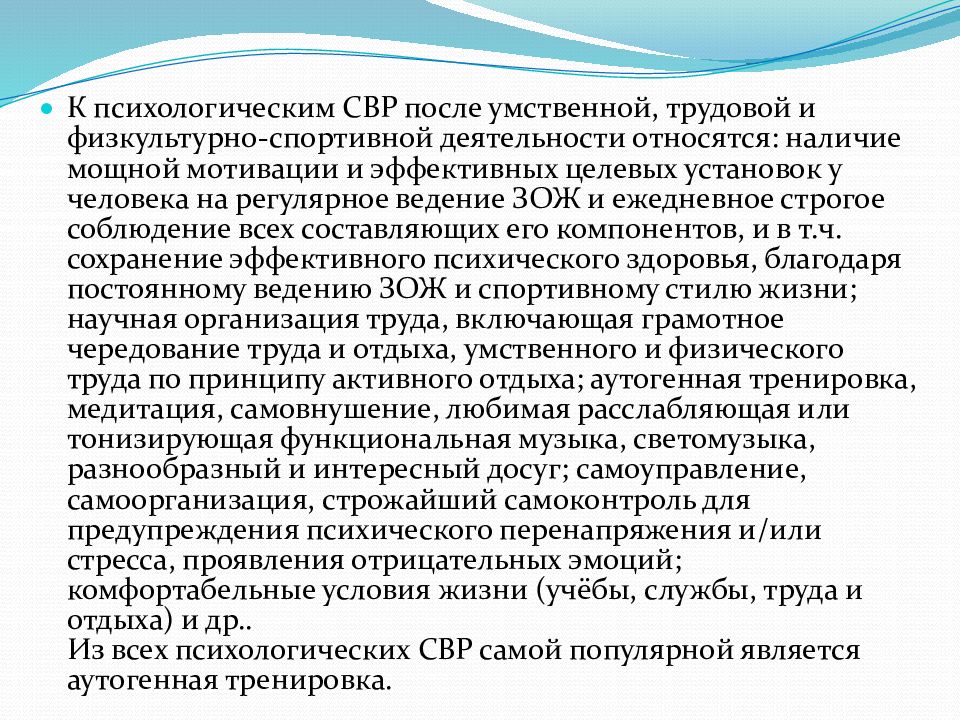 К психологическим СВР после умственной, трудовой и физкультурно-спортивной деятельности относятся: наличие мощной мотивации и эффективных целевых установок у человека на регулярное ведение ЗОЖ и ежедневное строгое соблюдение всех составляющих его компонентов, и в т.ч. сохранение эффективного психического здоровья, благодаря постоянному ведению ЗОЖ и спортивному стилю жизни; научная организация труда, включающая грамотное чередование труда и отдыха, умственного и физического труда по принципу активного отдыха; аутогенная тренировка, медитация, самовнушение, любимая расслабляющая или тонизирующая функциональная музыка, светомузыка, разнообразный и интересный досуг; самоуправление, самоорганизация, строжайший самоконтроль для предупреждения психического перенапряжения и/или стресса, проявления отрицательных эмоций; комфортабельные условия жизни (учёбы, службы, труда и отдыха) и др..
Из всех психологических СВР самой популярной является аутогенная тренировка.